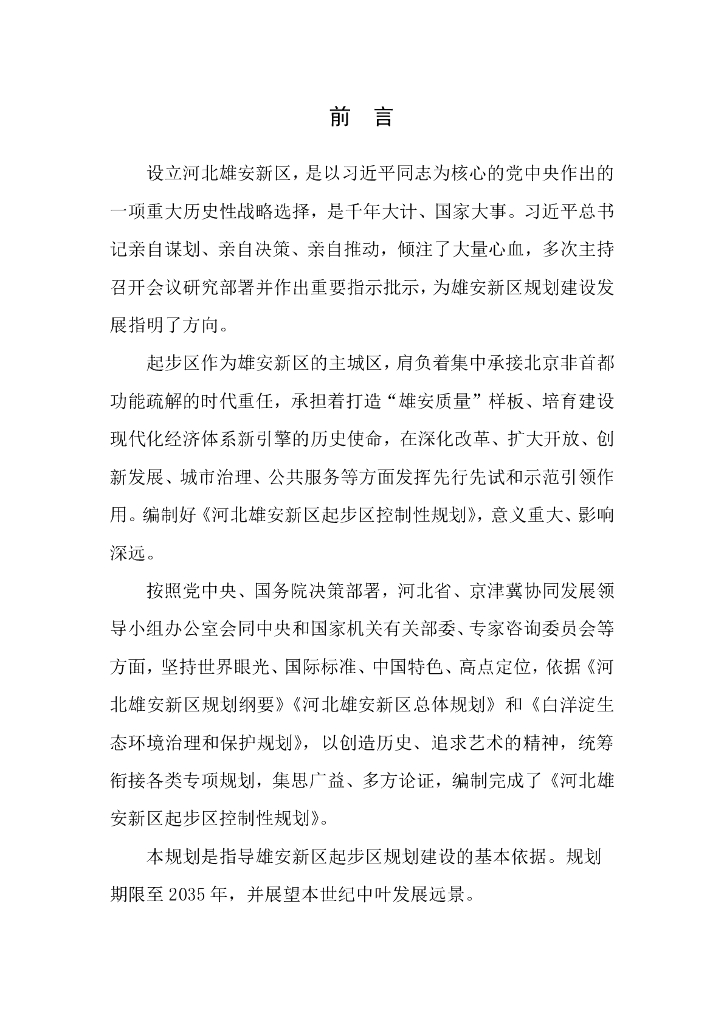 前　言

设立河北雄安新区，是以习近平同志为核心的党中央作出的一项重大历史性战略选择，是千年大计、国家大事。习近平总书记亲自谋划、亲自决策、亲自推动，倾注了大量心血，多次主持召开会议研究部署并作出重要指示批示，为雄安新区规划建设发展指明了方向。

起步区作为雄安新区的主城区，肩负着集中承接北京非首都功能疏解的时代重任，承担着打造“雄安质量”样板、培育建设现代化经济体系新引擎的历史使命，在深化改革、扩大开放、创新发展、城市治理、公共服务等方面发挥先行先试和示范引领作用。编制好《河北雄安新区起步区控制性规划》，意义重大、影响深远。

按照党中央、国务院决策部署，河北省、京津冀协同发展领导小组办公室会同中央和国家机关有关部委、专家咨询委员会等方面，坚持世界眼光、国际标准、中国特色、高点定位，依据《河北雄安新区规划纲要》《河北雄安新区总体规划》和《白洋淀生态环境治理和保护规划》，以创造历史、追求艺术的精神，统筹衔接各类专项规划，集思广益、多方论证，编制完成了《河北雄安新区起步区控制性规划》。

本规划是指导雄安新区起步区规划建设的基本依据。规划期限至 2035 年，并展望本世纪中叶发展远景。